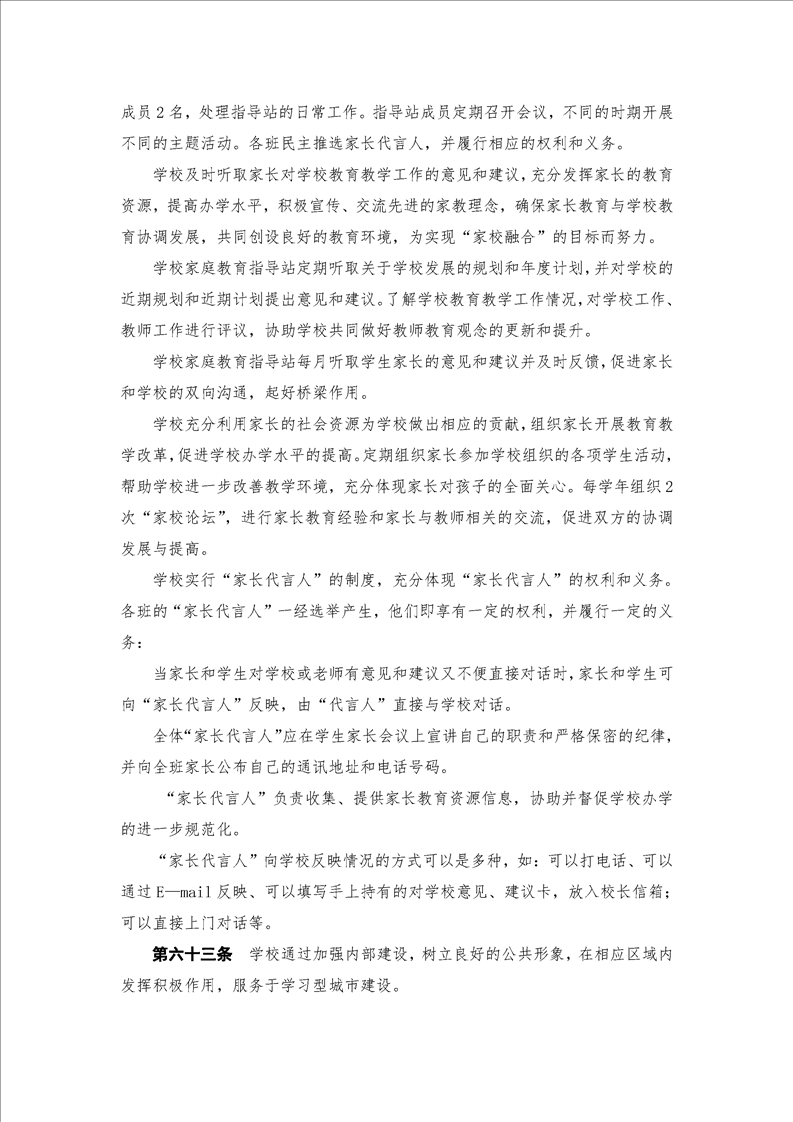 成员2名，处理指导站的日常工作。指导站成员定期召开会议，不同的时期开展不同的主题活动。各班民主推选家长代言人，并履行相应的权利和义务。

学校及时听取家长对学校教育教学工作的意见和建议，充分发挥家长的教育资源，提高办学水平，积极宣传、交流先进的家教理念，确保家长教育与学校教育协调发展，共同创设良好的教育环境，为实现“家校融合”的目标而努力。

学校家庭教育指导站定期听取关于学校发展的规划和年度计划，并对学校的近期规划和近期计划提出意见和建议。了解学校教育教学工作情况，对学校工作、教师工作进行评议，协助学校共同做好教师教育观念的更新和提升。

学校家庭教育指导站每月听取学生家长的意见和建议并及时反馈，促进家长和学校的双向沟通，起好桥梁作用。

学校充分利用家长的社会资源为学校做出相应的贡献，组织家长开展教育教学改革，促进学校办学水平的提高。定期组织家长参加学校组织的各项学生活动，帮助学校进一步改善教学环境，充分体现家长对孩子的全面关心。每学年组织2次“家校论坛”，进行家长教育经验和家长与教师相关的交流，促进双方的协调发展与提高。

学校实行“家长代言人”的制度，充分体现“家长代言人”的权利和义务。各班的“家长代言人”一经选举产生，他们即享有一定的权利，并履行一定的义务：

当家长和学生对学校或老师有意见和建议又不便直接对话时，家长和学生可向“家长代言人”反映，由“代言人”直接与学校对话。

全体“家长代言人”应在学生家长会议上宣讲自己的职责和严格保密的纪律，并向全班家长公布自己的通讯地址和电话号码。

“家长代言人”负责收集、提供家长教育资源信息，协助并督促学校办学的进一步规范化。

“家长代言人”向学校反映情况的方式可以是多种，如：可以打电话、可以通过E—mail反映、可以填写手上持有的对学校意见、建议卡，放入校长信箱；可以直接上门对话等。

第六十三条 学校通过加强内部建设，树立良好的公共形象，在相应区域内发挥积极作用，服务于学习型城市建设。